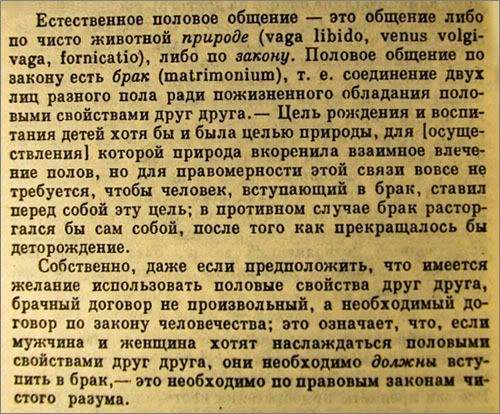 Естественное половое общение — это общение либо по чисто животной природе (vaga libido, venus volgivaga, fornicatio), либо по закону. Половое общение по закону есть брак (matrimonium), т. е. соединение двух лиц разного пола ради пожизненного обладания половыми свойствами друг друга.— Цель рождения и воспитания детей хотя бы и была целью природы, для [осуществления] которой природа вкоренила взаимное влечение полов, но для правомерности этой связи вовсе не требуется, чтобы человек, вступающий в брак, ставил перед собой эту цель; в противном случае брак расторгался бы сам собой, после того как прекращалось бы деторождение.

Собственно, даже если предположить, что имеется желание использовать половые свойства друг друга, брачный договор не произвольный, а необходимый договор по закону человечества; это означает, что, если мужчина и женщина хотят наслаждаться половыми свойствами друг друга, они необходимо должны вступить в брак,— это необходимо по правовым законам чистого разума.